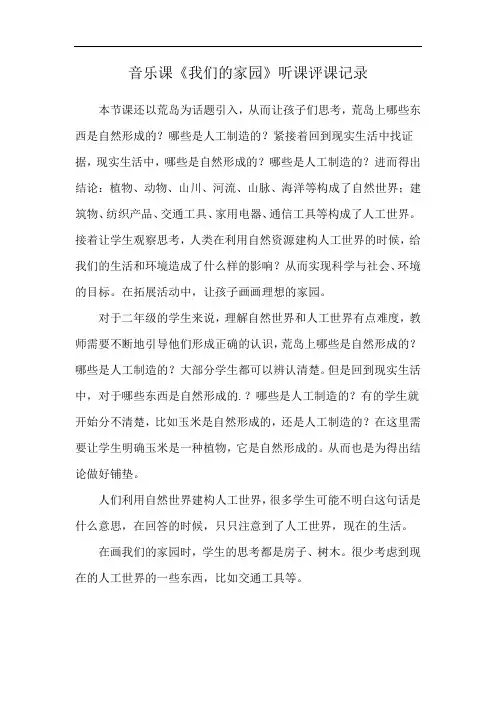 音乐课《我们的家园》听课评课记录

本节课还以荒岛为话题引入，从而让孩子们思考，荒岛上哪些东西是自然形成的？哪些是人工制造的？紧接着回到现实生活中找证据，现实生活中，哪些是自然形成的？哪些是人工制造的？进而得出结论：植物、动物、山川、河流、山脉、海洋等构成了自然世界；建筑物、纺织产品、交通工具、家用电器、通信工具等构成了人工世界。接着让学生观察思考，人类在利用自然资源建构人工世界的时候，给我们的生活和环境造成了什么样的影响？从而实现科学与社会、环境的目标。在拓展活动中，让孩子画画理想的家园。

对于二年级的学生来说，理解自然世界和人工世界有点难度，教师需要不断地引导他们形成正确的认识，荒岛上哪些是自然形成的？哪些是人工制造的？大部分学生都可以辨认清楚。但是回到现实生活中，对于哪些东西是自然形成的.？哪些是人工制造的？有的学生就开始分不清楚，比如玉米是自然形成的，还是人工制造的？在这里需要让学生明确玉米是一种植物，它是自然形成的。从而也是为得出结论做好铺垫。

人们利用自然世界建构人工世界，很多学生可能不明白这句话是什么意思，在回答的时候，只只注意到了人工世界，现在的生活。

在画我们的家园时，学生的思考都是房子、树木。很少考虑到现在的人工世界的一些东西，比如交通工具等。